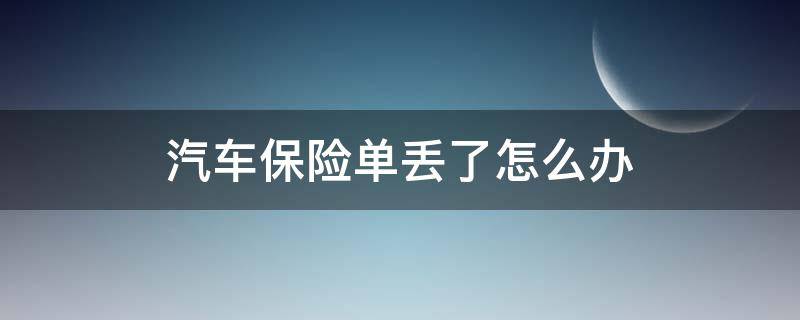 汽车保险单丢了怎么办